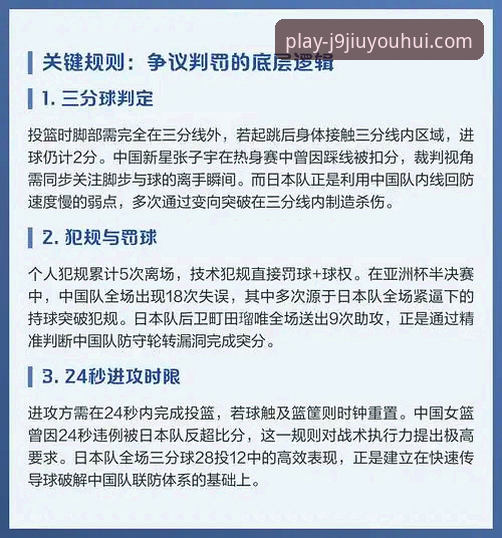 play-j9jiuyouhui.com

关键规则：争议判罚的底层逻辑

1. 三分球判定

投篮时脚部需完全在三分线外，若起跳后身体接触三分线内区域，进球仍计2分。中国新星张子宇在热身赛中曾因踩线被扣分，裁判视角需同步关注脚步与球的离手瞬间。而日本队正是利用中国队内线回防速度慢的弱点，多次通过变向突破在三分线内制造杀伤。

2. 犯规与罚球

个人犯规累计5次离场，技术犯规直接罚球+球权。在亚洲杯半决赛中，中国队全场出现18次失误，其中多次源于日本队全场紧逼下的持球突破犯规。日本队后卫町田瑠唯全场送出9次助攻，正是通过精准判断中国队防守轮转漏洞完成突分。

3. 24秒进攻时限

进攻方需在24秒内完成投篮，若球触及篮筐则时钟重置。中国女篮曾因24秒违例被日本队反超比分，这一规则对战术执行力提出极高要求。日本队全场三分球28投12中的高效表现，正是建立在快速传导球破解中国队联防体系的基础上。